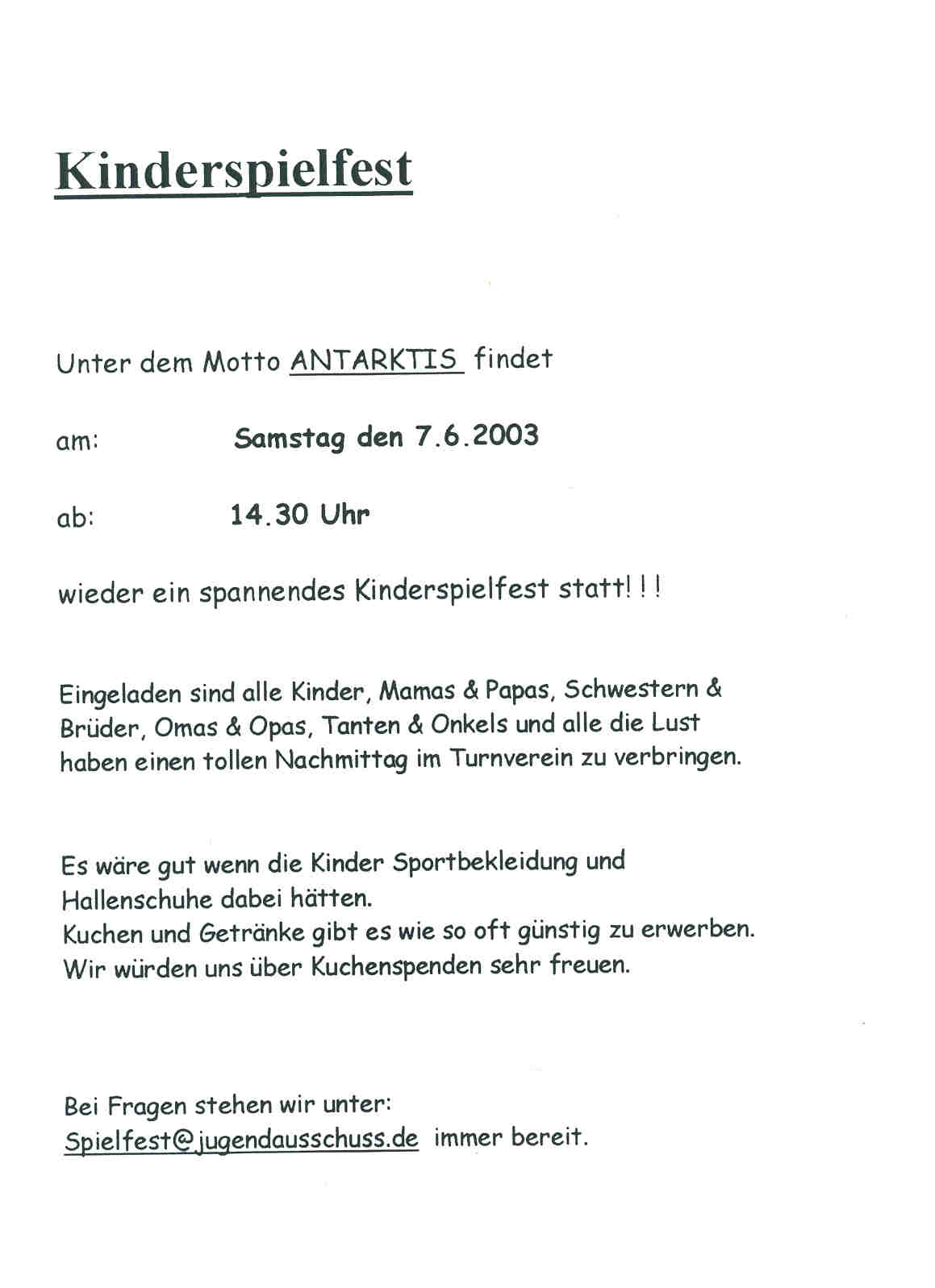 Kinderspielfest

Unter dem Motto ANTARKTIS findet

am: Samstag den 7.6.2003

ab: 14.30 Uhr

wieder ein spannendes Kinderspielfest statt!!!

Eingeladen sind alle Kinder, Mamas & Papas, Schwestern & Brüder, Omas & Opas, Tanten & Onkels und alle die Lust haben einen tollen Nachmittag im Turnverein zu verbringen.

Es wäre gut wenn die Kinder Sportbekleidung und Hallenschuhe dabei hätten.
Kuchen und Getränke gibt es wie so oft günstig zu erwerben.
Wir würden uns über Kuchenspenden sehr freuen.

Bei Fragen stehen wir unter:
Spielfest@jugendausschuss.de immer bereit.